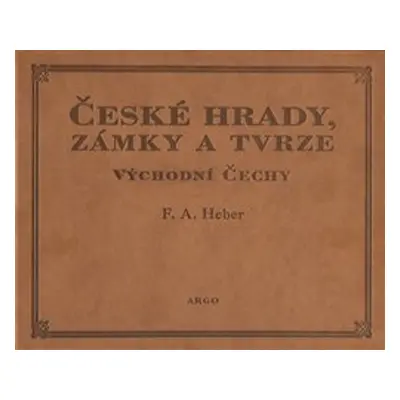 ČESKÉ HRADY, ZÁMKY A TVRZE

VÝCHODNÍ ČECHY

F. A. Heber

ARGO